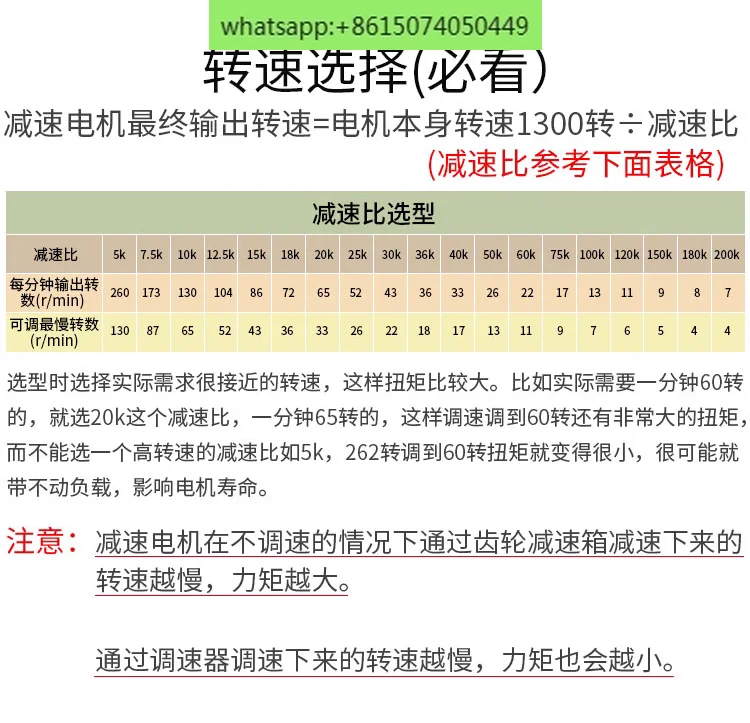 whatsapp:+8615074050449

转速选择(必看)

减速电机最终输出转速=电机本身转速1300转÷减速比

(减速比参考下面表格)

减速比选型

| 减速比 | 5k | 7.5k | 10k | 12.5k | 15k | 18k | 20k | 25k | 30k | 36k | 40k | 50k | 60k | 75k | 100k | 120k | 150k | 180k | 200k |
|---|---|---|---|---|---|---|---|---|---|---|---|---|---|---|---|---|---|---|---|
| 每分钟输出转数(r/min) | 260 | 173 | 130 | 104 | 86 | 72 | 65 | 52 | 43 | 36 | 33 | 26 | 22 | 17 | 13 | 11 | 9 | 8 | 7 |
| 可调最慢转数(r/min) | 130 | 87 | 65 | 52 | 43 | 36 | 33 | 26 | 22 | 18 | 17 | 13 | 11 | 9 | 7 | 6 | 5 | 4 | 4 |

选型时选择实际需求很接近的转速，这样扭矩比较大。比如实际需要一分钟60转的，就选20k这个减速比，一分钟65转的，这样调速调到60转还有非常大的扭矩，而不能选一个高转速的减速比如5k，262转调到60转扭矩就变得很小，很可能就带不动负载，影响电机寿命。

注意：减速电机在不调速的情况下通过齿轮减速箱减速下来的转速越慢，力矩越大。

通过调速器调速下来的转速越慢，力矩也会越小。